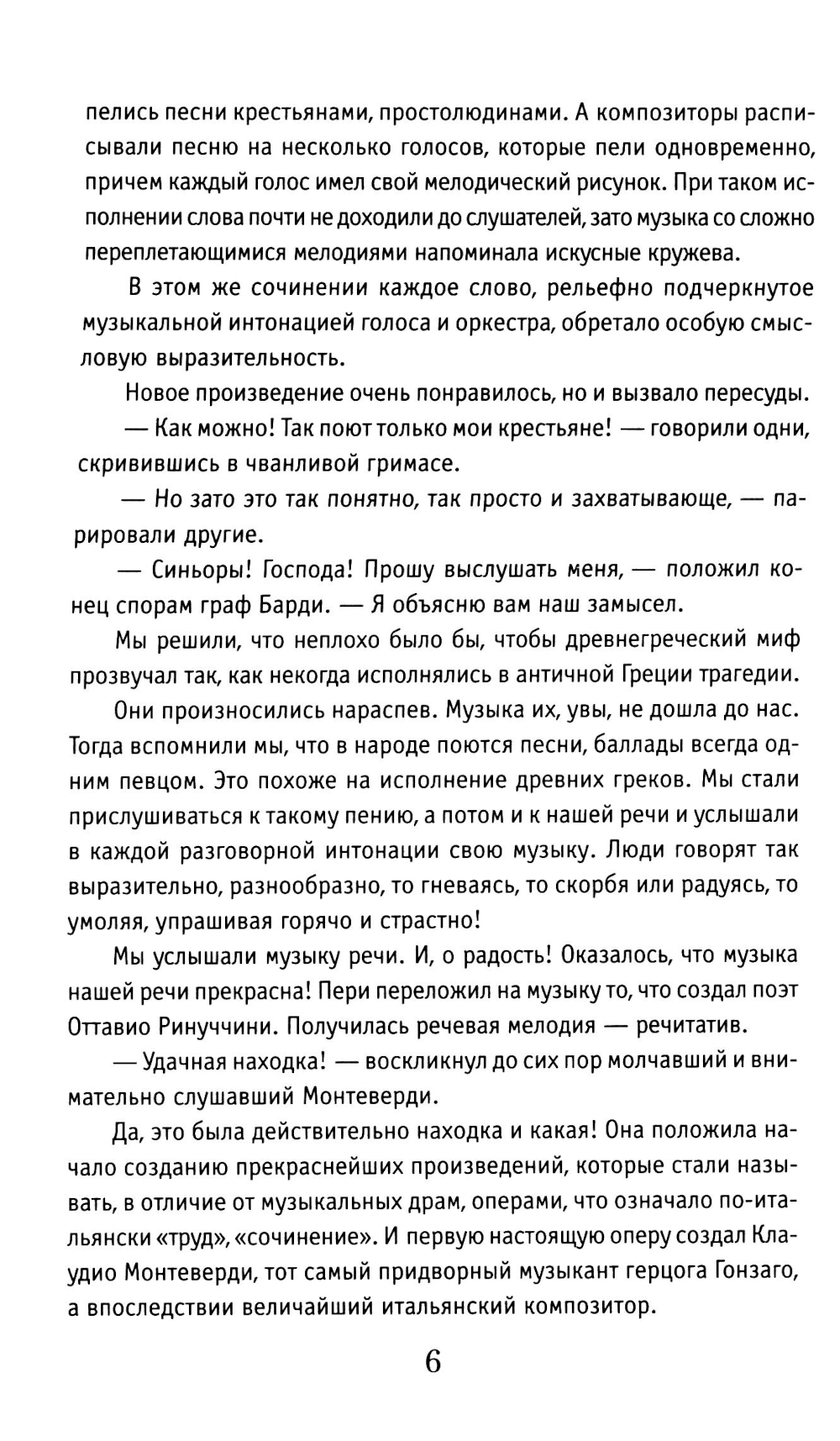 пелись песни крестьянами, простолюдинами. А композиторы расписывали песню на несколько голосов, которые пели одновременно, причем каждый голос имел свой мелодический рисунок. При таком исполнении слова почти не доходили до слушателей, зато музыка со сложно переплетающимися мелодиями напоминала искусные кружева.

В этом же сочинении каждое слово, рельефно подчеркнутое музыкальной интонацией голоса и оркестра, обретало особую смысловую выразительность.

Новое произведение очень понравилось, но и вызвало пересуды.

— Как можно! Так поют только мои крестьяне! — говорили одни, скривившись в чванливой гримасе.

— Но зато это так понятно, так просто и захватывающе, — парировали другие.

— Синьоры! Господа! Прошу выслушать меня, — положил конец спорам граф Барди. — Я объясню вам наш замысел.

Мы решили, что неплохо было бы, чтобы древнегреческий миф прозвучал так, как некогда исполнялись в античной Греции трагедии.

Они произносились нараспев. Музыка их, увы, не дошла до нас. Тогда вспомнили мы, что в народе поются песни, баллады всегда одним певцом. Это похоже на исполнение древних греков. Мы стали прислушиваться к такому пению, а потом и к нашей речи и услышали в каждой разговорной интонации свою музыку. Люди говорят так выразительно, разнообразно, то гневаясь, то скорбя или радуясь, то умоляя, упрашивая горячо и страстно!

Мы услышали музыку речи. И, о радость! Оказалось, что музыка нашей речи прекрасна! Пери переложил на музыку то, что создал поэт Оттавио Ринуччини. Получилась речевая мелодия — речитатив.

— Удачная находка! — воскликнул до сих пор молчавший и внимательно слушавший Монтеверди.

Да, это была действительно находка и какая! Она положила начало созданию прекраснейших произведений, которые стали называть, в отличие от музыкальных драм, операми, что означало по-итальянски «труд», «сочинение». И первую настоящую оперу создал Клаудио Монтеверди, тот самый придворный музыкант герцога Гонзаго, а впоследствии величайший итальянский композитор.

6